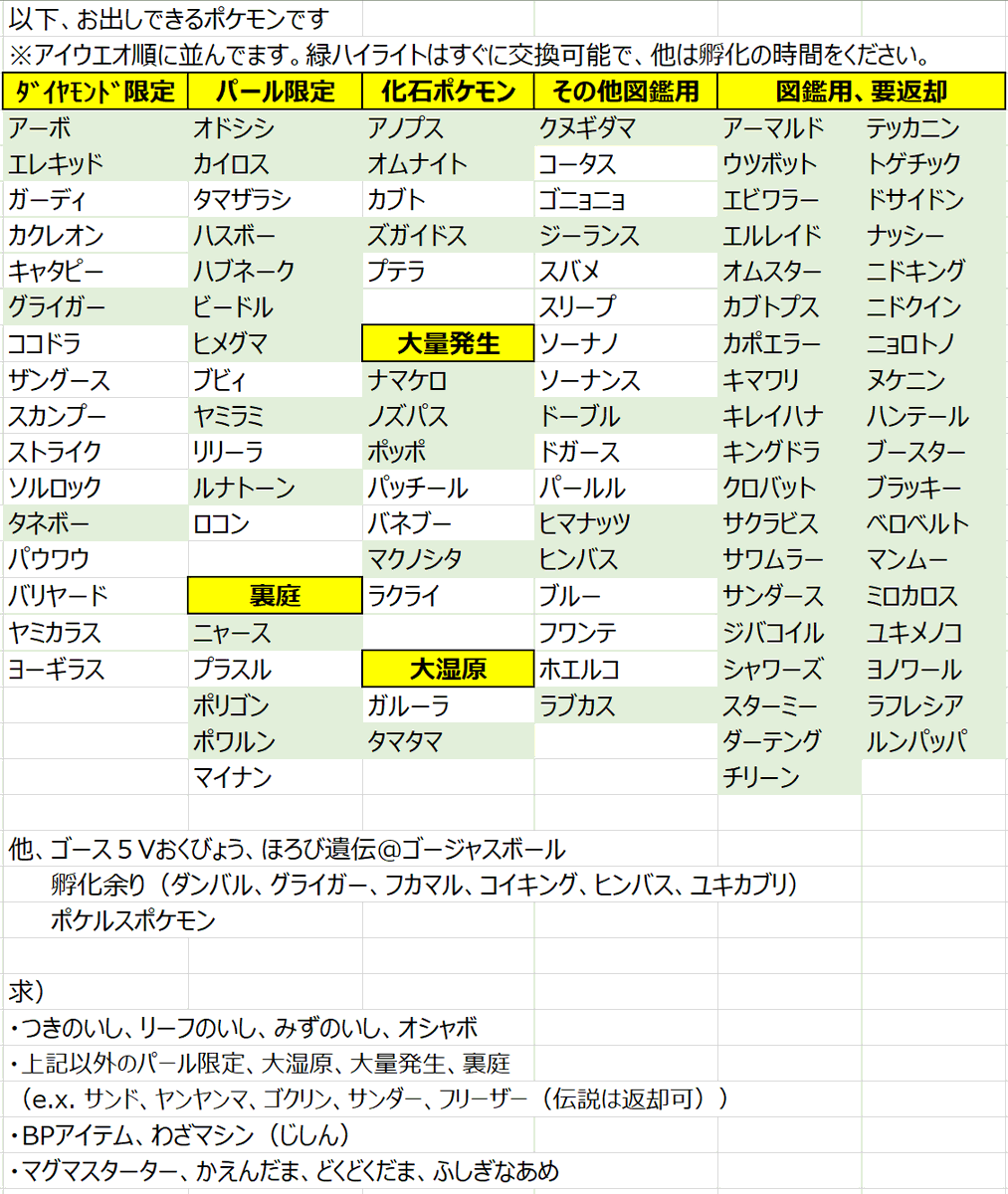 以下、お出しできるポケモンです
※アイウエオ順に並んでます。緑ハイライトはすぐに交換可能で、他は孵化の時間をください。

| ﾀﾞｲﾔﾓﾝﾄﾞ限定 | パール限定 | 化石ポケモン | その他図鑑用 | 図鑑用、要返却 | |
|---|---|---|---|---|---|
| アーボ | オドシシ | アノプス | クヌギダマ | アーマルド | テッカニン |
| エレキッド | カイロス | オムナイト | コータス | ウツボット | トゲチック |
| ガーディ | タマザラシ | カブト | ゴニョニョ | エビワラー | ドサイドン |
| カクレオン | ハスボー | ズガイドス | ジーランス | エルレイド | ナッシー |
| キャタピー | ハブネーク | プテラ | スバメ | オムスター | ニドキング |
| グライガー | ビードル | | スリープ | カブトプス | ニドクイン |
| ココドラ | ヒメグマ | 大量発生 | ソーナノ | カポエラー | ニョロトノ |
| ザングース | ブビィ | ナマケロ | ソーナンス | キマワリ | ヌケニン |
| スカンプー | ヤミラミ | ノズパス | ドーブル | キレイハナ | ハンテール |
| ストライク | リリーラ | ポッポ | ドガース | キングドラ | ブースター |
| ソルロック | ルナトーン | パッチール | パールル | クロバット | ブラッキー |
| タネボー | ロコン | バネブー | ヒマナッツ | サクラビス | ベロベルト |
| パウワウ | | マクノシタ | ヒンバス | サワムラー | マンムー |
| バリヤード | 裏庭 | ラクライ | ブルー | サンダース | ミロカロス |
| ヤミカラス | ニャース | | フワンテ | ジバコイル | ユキメノコ |
| ヨーギラス | プラスル | 大湿原 | ホエルコ | シャワーズ | ヨノワール |
| | ポリゴン | ガルーラ | ラブカス | スターミー | ラフレシア |
| | ポワルン | タマタマ | | ダーテング | ルンパッパ |
| | マイナン | | | チリーン | |

他、ゴース５Ｖおくびょう、ほろび遺伝@ゴージャスボール
孵化余り（ダンバル、グライガー、フカマル、コイキング、ヒンバス、ユキカブリ）
ポケルスポケモン

求）
・つきのいし、リーフのいし、みずのいし、オシャボ
・上記以外のパール限定、大湿原、大量発生、裏庭
（e.x. サンド、ヤンヤンマ、ゴクリン、サンダー、フリーザー（伝説は返却可））
・BPアイテム、わざマシン（じしん）
・マグマスターター、かえんだま、どくどくだま、ふしぎなあめ